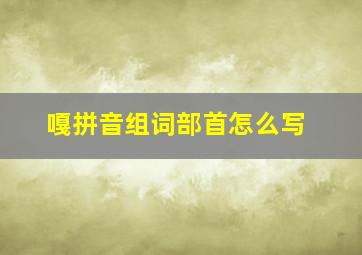 嘎拼音组词部首怎么写